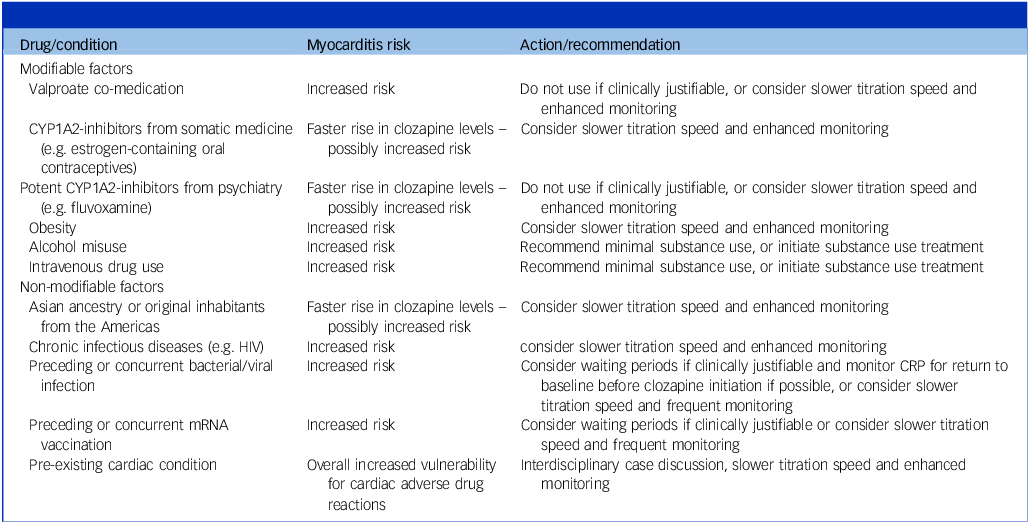 | Drug/condition | Myocarditis risk | Action/recommendation |
|---|---|---|
| Modifiable factors | | |
| Valproate co-medication | Increased risk | Do not use if clinically justifiable, or consider slower titration speed and enhanced monitoring |
| CYP1A2-inhibitors from somatic medicine (e.g. estrogen-containing oral contraceptives) | Faster rise in clozapine levels – possibly increased risk | Consider slower titration speed and enhanced monitoring |
| Potent CYP1A2-inhibitors from psychiatry (e.g. fluvoxamine) | Faster rise in clozapine levels – possibly increased risk | Do not use if clinically justifiable, or consider slower titration speed and enhanced monitoring |
| Obesity | Increased risk | Consider slower titration speed and enhanced monitoring |
| Alcohol misuse | Increased risk | Recommend minimal substance use, or initiate substance use treatment |
| Intravenous drug use | Increased risk | Recommend minimal substance use, or initiate substance use treatment |
| Non-modifiable factors | | |
| Asian ancestry or original inhabitants from the Americas | Faster rise in clozapine levels – possibly increased risk | Consider slower titration speed and enhanced monitoring |
| Chronic infectious diseases (e.g. HIV) | Increased risk | consider slower titration speed and enhanced monitoring |
| Preceding or concurrent bacterial/viral infection | Increased risk | Consider waiting periods if clinically justifiable and monitor CRP for return to baseline before clozapine initiation if possible, or consider slower titration speed and frequent monitoring |
| Preceding or concurrent mRNA vaccination | Increased risk | Consider waiting periods if clinically justifiable or consider slower titration speed and frequent monitoring |
| Pre-existing cardiac condition | Overall increased vulnerability for cardiac adverse drug reactions | Interdisciplinary case discussion, slower titration speed and enhanced monitoring |